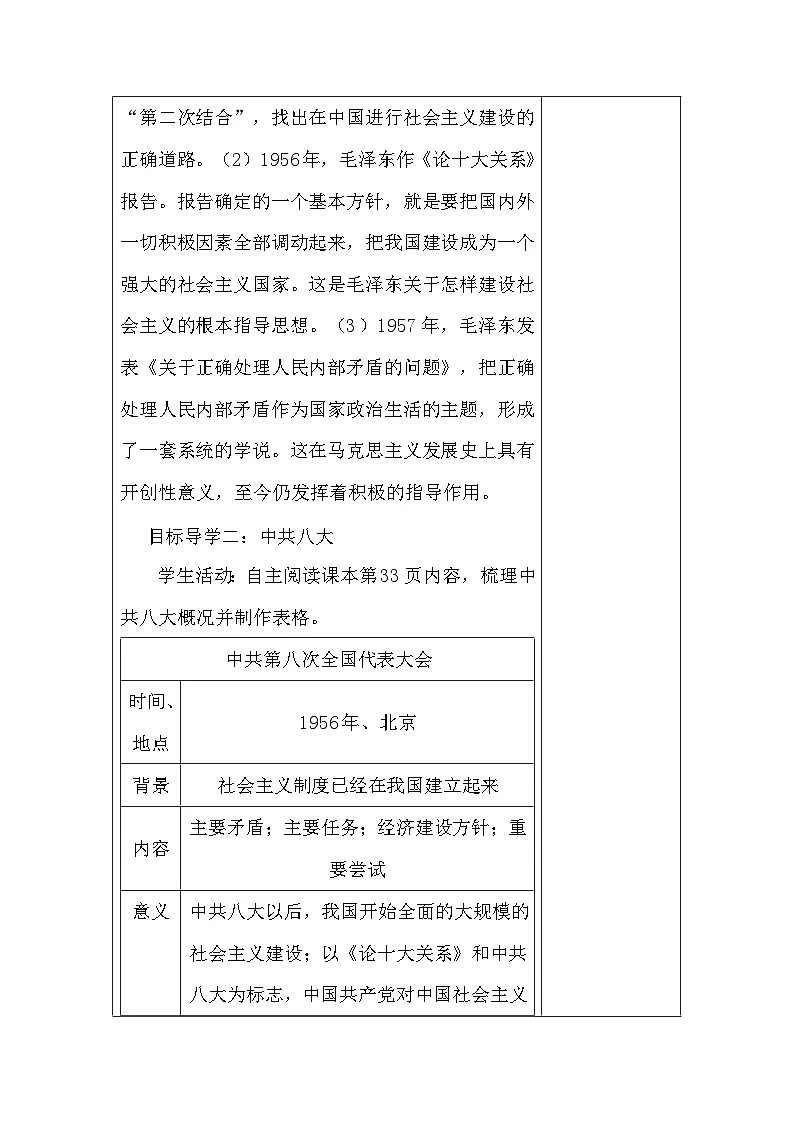 “第二次结合”，找出在中国进行社会主义建设的正确道路。（2）1956年，毛泽东作《论十大关系》报告。报告确定的一个基本方针，就是要把国内外一切积极因素全部调动起来，把我国建设成为一个强大的社会主义国家。这是毛泽东关于怎样建设社会主义的根本指导思想。（3）1957年，毛泽东发表《关于正确处理人民内部矛盾的问题》，把正确处理人民内部矛盾作为国家政治生活的主题，形成了一套系统的学说。这在马克思主义发展史上具有开创性意义，至今仍发挥着积极的指导作用。

目标导学二：中共八大

学生活动：自主阅读课本第33页内容，梳理中共八大概况并制作表格。

| 中共第八次全国代表大会 | |
|---|---|
| 时间、地点 | 1956年、北京 |
| 背景 | 社会主义制度已经在我国建立起来 |
| 内容 | 主要矛盾；主要任务；经济建设方针；重要尝试 |
| 意义 | 中共八大以后，我国开始全面的大规模的社会主义建设；以《论十大关系》和中共八大为标志，中国共产党对中国社会主义 |